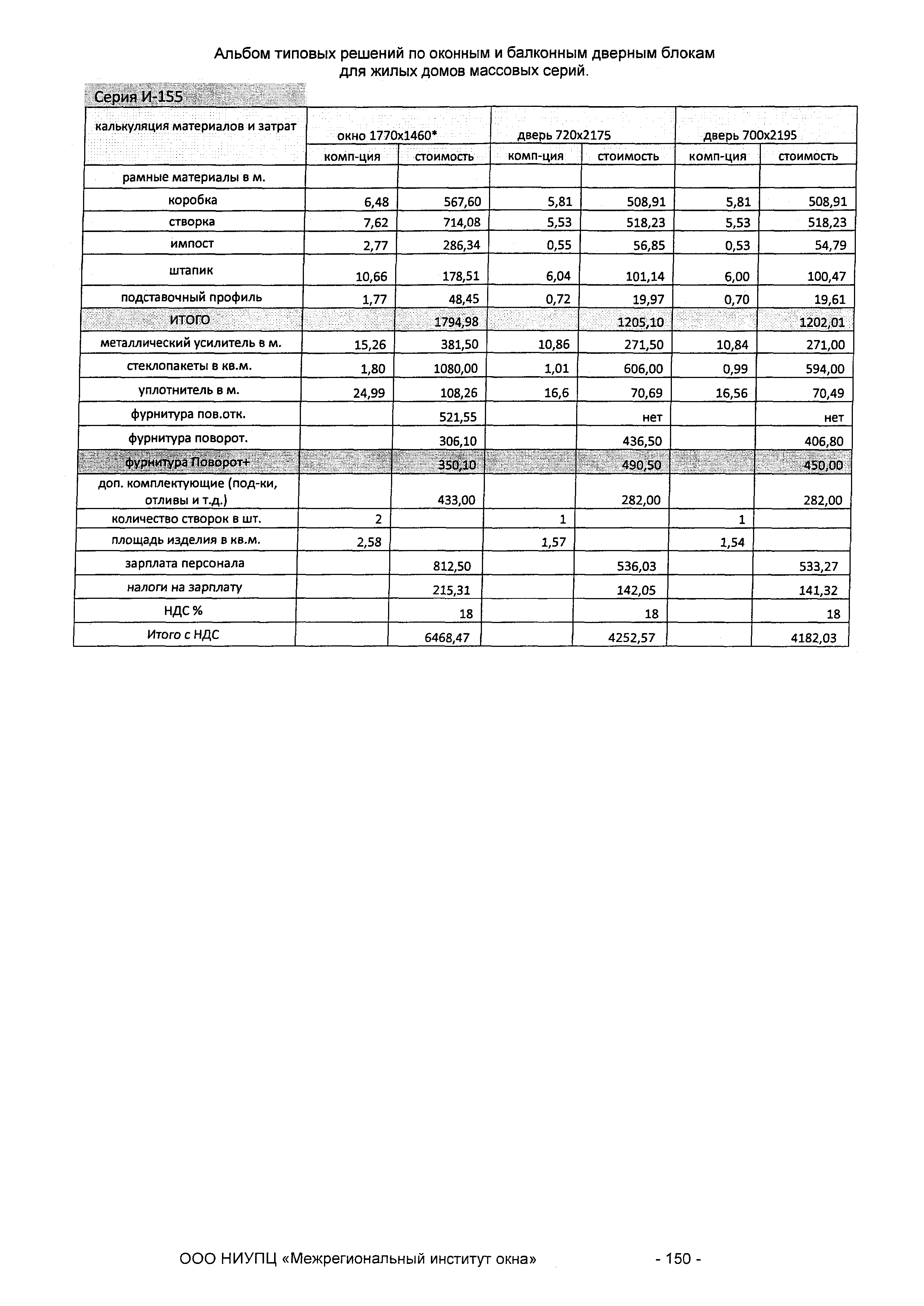 Альбом типовых решений по оконным и балконным дверным блокам для жилых домов массовых серий.

Серия И-155

| калькуляция материалов и затрат | окно 1770х1460* | | дверь 720х2175 | | дверь 700х2195 | |
|---|---|---|---|---|---|---|
| | комп-ция | стоимость | комп-ция | стоимость | комп-ция | стоимость |
| рамные материалы в м. | | | | | | |
| коробка | 6,48 | 567,60 | 5,81 | 508,91 | 5,81 | 508,91 |
| створка | 7,62 | 714,08 | 5,53 | 518,23 | 5,53 | 518,23 |
| импост | 2,77 | 286,34 | 0,55 | 56,85 | 0,53 | 54,79 |
| штапик | 10,66 | 178,51 | 6,04 | 101,14 | 6,00 | 100,47 |
| подставочный профиль | 1,77 | 48,45 | 0,72 | 19,97 | 0,70 | 19,61 |
| ИТОГО | | 1794,98 | | 1205,10 | | 1202,01 |
| металлический усилитель в м. | 15,26 | 381,50 | 10,86 | 271,50 | 10,84 | 271,00 |
| стеклопакеты в кв.м. | 1,80 | 1080,00 | 1,01 | 606,00 | 0,99 | 594,00 |
| уплотнитель в м. | 24,99 | 108,26 | 16,6 | 70,69 | 16,56 | 70,49 |
| фурнитура пов.отк. | | 521,55 | | нет | | нет |
| фурнитура поворот. | | 306,10 | | 436,50 | | 406,80 |
| фурнитура Поворот+ | | 350,10 | | 490,50 | | 450,00 |
| доп. комплектующие (под-ки, отливы и т.д.) | | 433,00 | | 282,00 | | 282,00 |
| количество створок в шт. | 2 | | 1 | | 1 | |
| площадь изделия в кв.м. | 2,58 | | 1,57 | | 1,54 | |
| зарплата персонала | | 812,50 | | 536,03 | | 533,27 |
| налоги на зарплату | | 215,31 | | 142,05 | | 141,32 |
| НДС % | | 18 | | 18 | | 18 |
| Итого с НДС | | 6468,47 | | 4252,57 | | 4182,03 |

ООО НИУПЦ «Межрегиональный институт окна» - 150 -